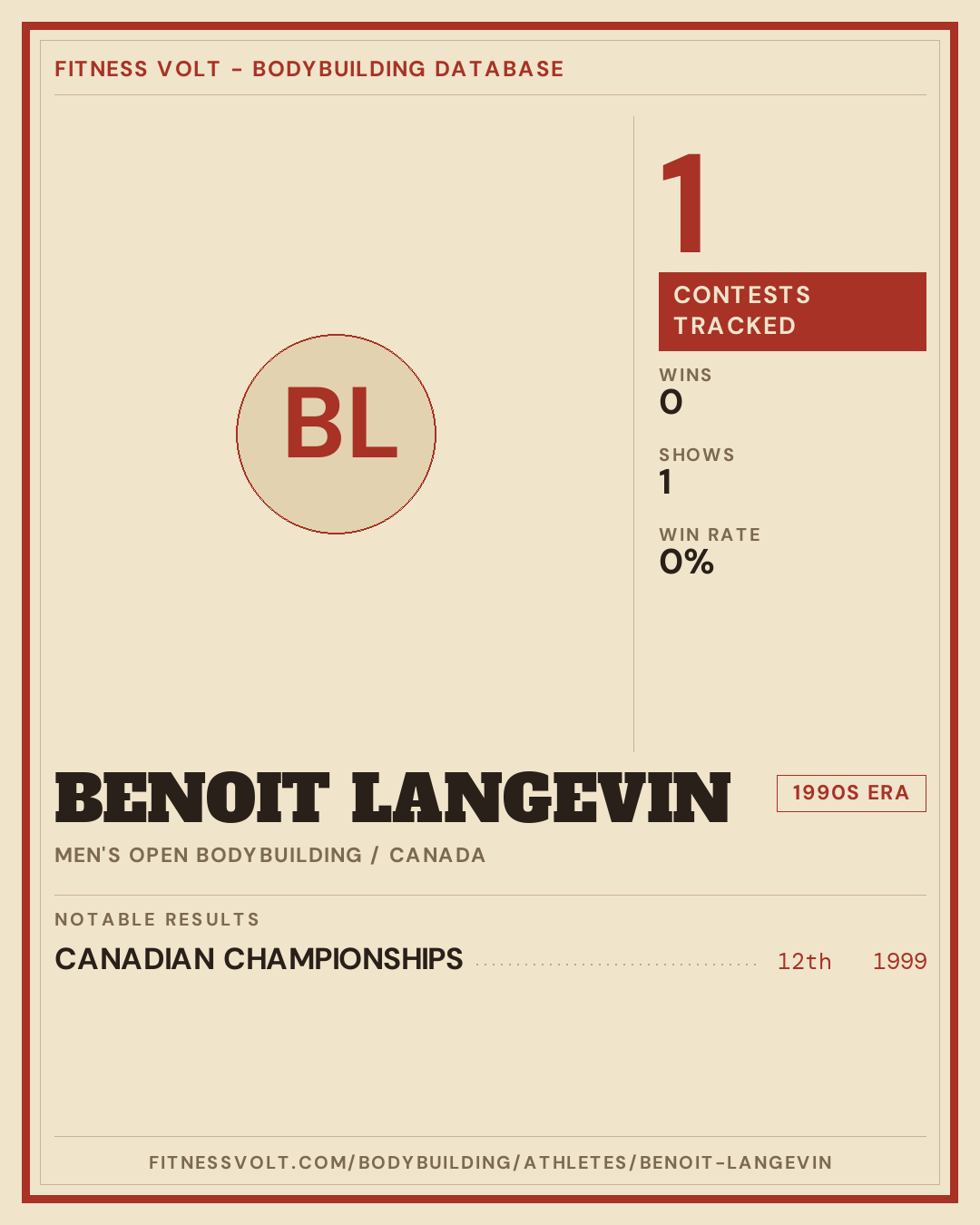 FITNESS VOLT - BODYBUILDING DATABASE

BL

1

CONTESTS TRACKED

WINS
0

SHOWS
1

WIN RATE
0%

BENOIT LANGEVIN

1990S ERA

MEN'S OPEN BODYBUILDING / CANADA

NOTABLE RESULTS

CANADIAN CHAMPIONSHIPS 12th 1999

FITNESSVOLT.COM/BODYBUILDING/ATHLETES/BENOIT-LANGEVIN